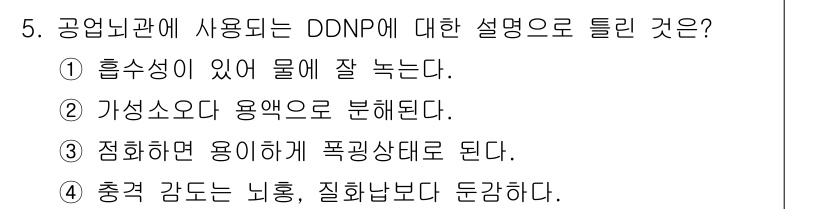 5. 공업뇌관에 사용되는 DDNP에 대한 설명으로 틀린 것은?
① 흡수성이 있어 물에 잘 녹는다.
② 가성소오다 용액으로 분해된다.
③ 점화하면 용이하게 폭굉상태로 된다.
④ 충격 감도는 뇌홍, 질화납보다 둔감하다.